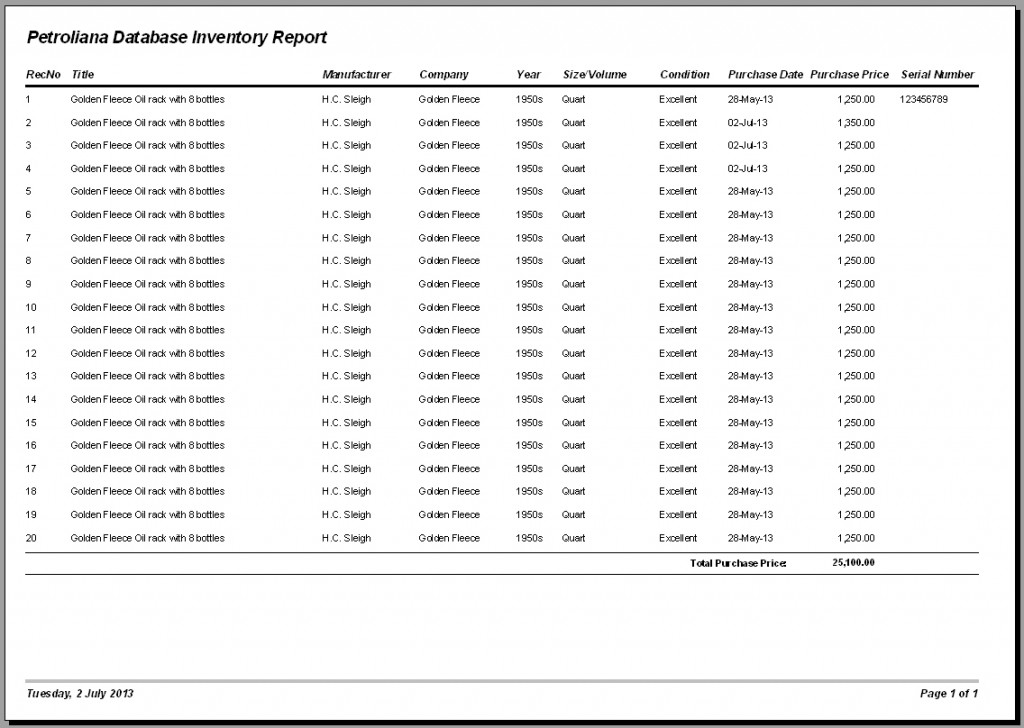 Petroliana Database Inventory Report

| RecNo | Title | Manufacturer | Company | Year | Size/Volume | Condition | Purchase Date | Purchase Price | Serial Number |
|---|---|---|---|---|---|---|---|---|---|
| 1 | Golden Fleece Oil rack with 8 bottles | H.C. Sleigh | Golden Fleece | 1950s | Quart | Excellent | 28-May-13 | 1,250.00 | 123456789 |
| 2 | Golden Fleece Oil rack with 8 bottles | H.C. Sleigh | Golden Fleece | 1950s | Quart | Excellent | 02-Jul-13 | 1,350.00 | |
| 3 | Golden Fleece Oil rack with 8 bottles | H.C. Sleigh | Golden Fleece | 1950s | Quart | Excellent | 02-Jul-13 | 1,250.00 | |
| 4 | Golden Fleece Oil rack with 8 bottles | H.C. Sleigh | Golden Fleece | 1950s | Quart | Excellent | 02-Jul-13 | 1,250.00 | |
| 5 | Golden Fleece Oil rack with 8 bottles | H.C. Sleigh | Golden Fleece | 1950s | Quart | Excellent | 28-May-13 | 1,250.00 | |
| 6 | Golden Fleece Oil rack with 8 bottles | H.C. Sleigh | Golden Fleece | 1950s | Quart | Excellent | 28-May-13 | 1,250.00 | |
| 7 | Golden Fleece Oil rack with 8 bottles | H.C. Sleigh | Golden Fleece | 1950s | Quart | Excellent | 28-May-13 | 1,250.00 | |
| 8 | Golden Fleece Oil rack with 8 bottles | H.C. Sleigh | Golden Fleece | 1950s | Quart | Excellent | 28-May-13 | 1,250.00 | |
| 9 | Golden Fleece Oil rack with 8 bottles | H.C. Sleigh | Golden Fleece | 1950s | Quart | Excellent | 28-May-13 | 1,250.00 | |
| 10 | Golden Fleece Oil rack with 8 bottles | H.C. Sleigh | Golden Fleece | 1950s | Quart | Excellent | 28-May-13 | 1,250.00 | |
| 11 | Golden Fleece Oil rack with 8 bottles | H.C. Sleigh | Golden Fleece | 1950s | Quart | Excellent | 28-May-13 | 1,250.00 | |
| 12 | Golden Fleece Oil rack with 8 bottles | H.C. Sleigh | Golden Fleece | 1950s | Quart | Excellent | 28-May-13 | 1,250.00 | |
| 13 | Golden Fleece Oil rack with 8 bottles | H.C. Sleigh | Golden Fleece | 1950s | Quart | Excellent | 28-May-13 | 1,250.00 | |
| 14 | Golden Fleece Oil rack with 8 bottles | H.C. Sleigh | Golden Fleece | 1950s | Quart | Excellent | 28-May-13 | 1,250.00 | |
| 15 | Golden Fleece Oil rack with 8 bottles | H.C. Sleigh | Golden Fleece | 1950s | Quart | Excellent | 28-May-13 | 1,250.00 | |
| 16 | Golden Fleece Oil rack with 8 bottles | H.C. Sleigh | Golden Fleece | 1950s | Quart | Excellent | 28-May-13 | 1,250.00 | |
| 17 | Golden Fleece Oil rack with 8 bottles | H.C. Sleigh | Golden Fleece | 1950s | Quart | Excellent | 28-May-13 | 1,250.00 | |
| 18 | Golden Fleece Oil rack with 8 bottles | H.C. Sleigh | Golden Fleece | 1950s | Quart | Excellent | 28-May-13 | 1,250.00 | |
| 19 | Golden Fleece Oil rack with 8 bottles | H.C. Sleigh | Golden Fleece | 1950s | Quart | Excellent | 28-May-13 | 1,250.00 | |
| 20 | Golden Fleece Oil rack with 8 bottles | H.C. Sleigh | Golden Fleece | 1950s | Quart | Excellent | 28-May-13 | 1,250.00 | |

Total Purchase Price: 25,100.00

Tuesday, 2 July 2013

Page 1 of 1